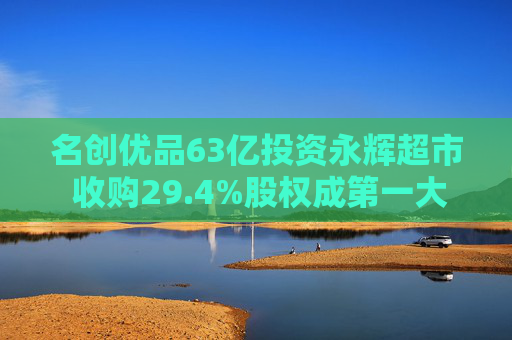 名创优品63亿投资永辉超市收购29.4%股权成第一大